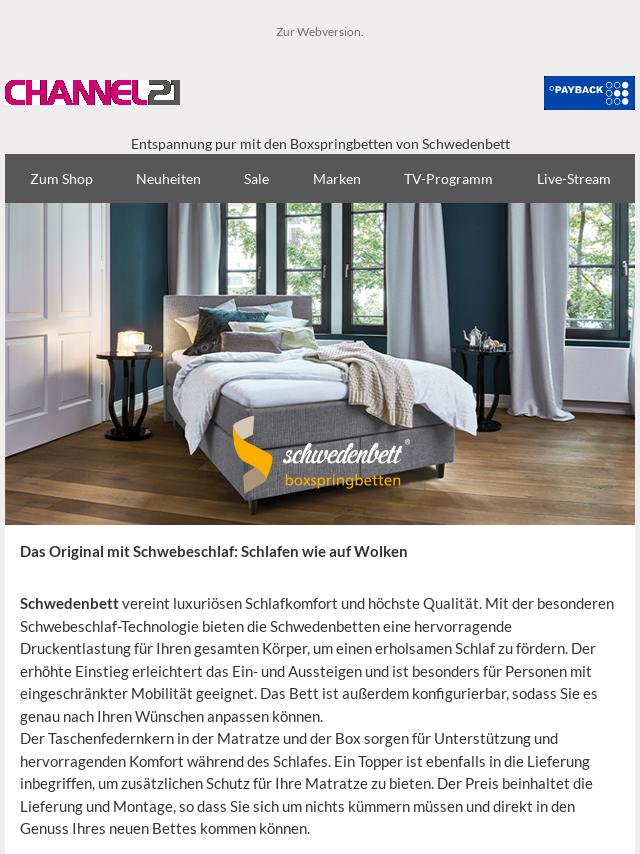 Zur Webversion.

CHANNEL21

PAYBACK

Entspannung pur mit den Boxspringbetten von Schwedenbett

Zum Shop Neuheiten Sale Marken TV-Programm Live-Stream

schwedenbett®
boxspringbetten

Das Original mit Schwebeschlaf: Schlafen wie auf Wolken

Schwedenbett vereint luxuriösen Schlafkomfort und höchste Qualität. Mit der besonderen Schwebeschlaf-Technologie bieten die Schwedenbetten eine hervorragende Druckentlastung für Ihren gesamten Körper, um einen erholsamen Schlaf zu fördern. Der erhöhte Einstieg erleichtert das Ein- und Aussteigen und ist besonders für Personen mit eingeschränkter Mobilität geeignet. Das Bett ist außerdem konfigurierbar, sodass Sie es genau nach Ihren Wünschen anpassen können.
Der Taschenfedernkern in der Matratze und der Box sorgen für Unterstützung und hervorragenden Komfort während des Schlafes. Ein Topper ist ebenfalls in die Lieferung inbegriffen, um zusätzlichen Schutz für Ihre Matratze zu bieten. Der Preis beinhaltet die Lieferung und Montage, so dass Sie sich um nichts kümmern müssen und direkt in den Genuss Ihres neuen Bettes kommen können.